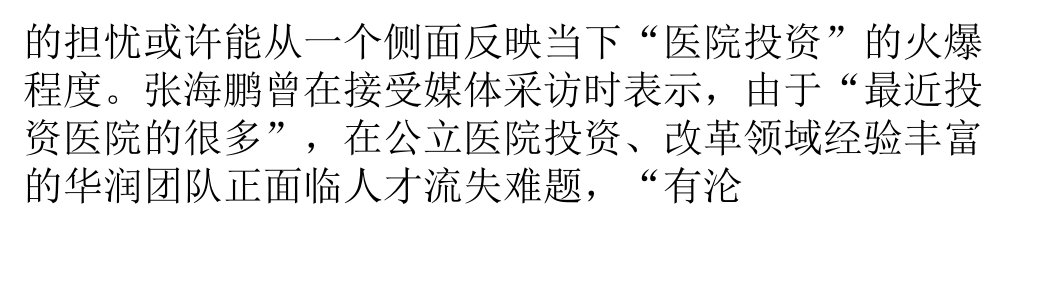 的担忧或许能从一个侧面反映当下“医院投资”的火爆程度。张海鹏曾在接受媒体采访时表示，由于“最近投资医院的很多”，在公立医院投资、改革领域经验丰富的华润团队正面临人才流失难题，“有沦